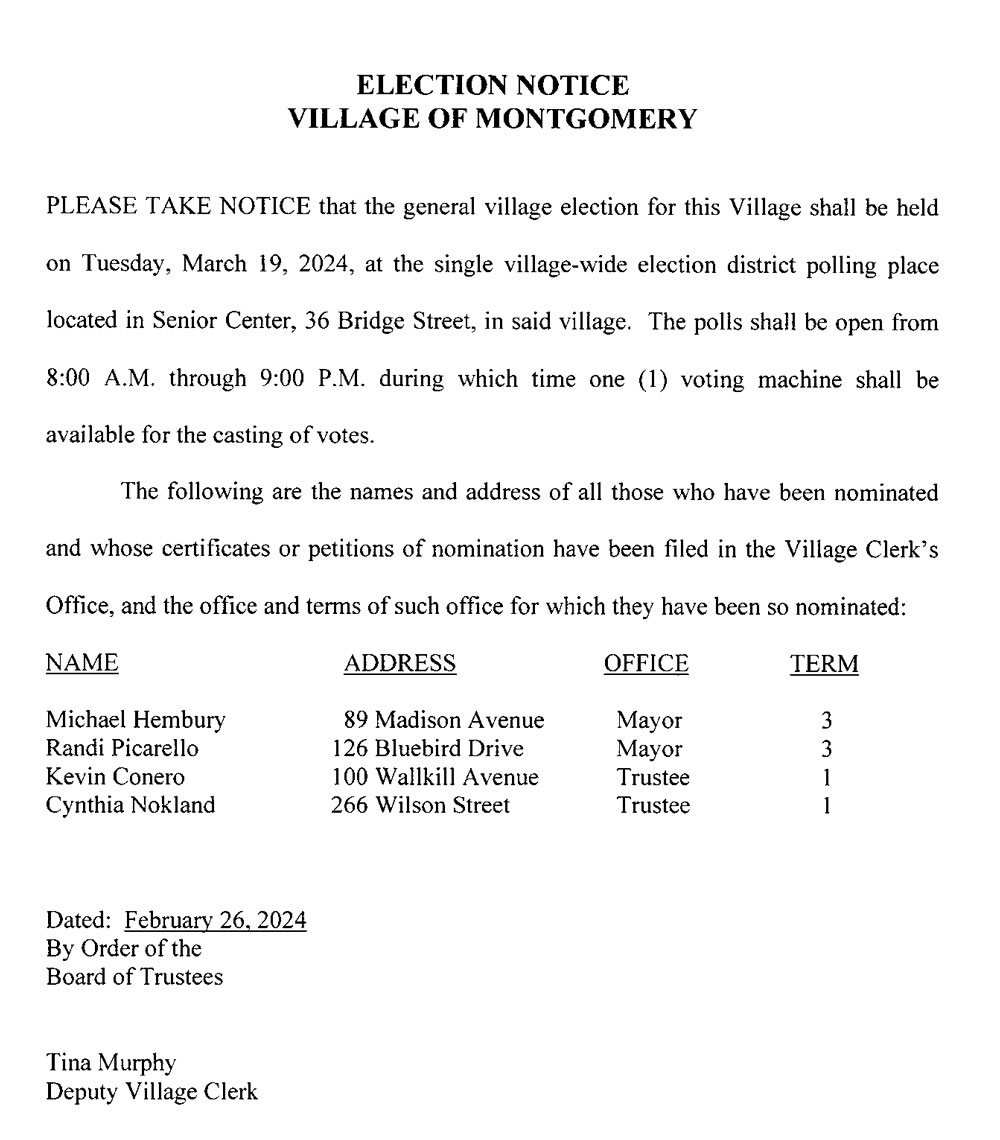 ELECTION NOTICE
VILLAGE OF MONTGOMERY

PLEASE TAKE NOTICE that the general village election for this Village shall be held on Tuesday, March 19, 2024, at the single village-wide election district polling place located in Senior Center, 36 Bridge Street, in said village. The polls shall be open from 8:00 A.M. through 9:00 P.M. during which time one (1) voting machine shall be available for the casting of votes.

The following are the names and address of all those who have been nominated and whose certificates or petitions of nomination have been filed in the Village Clerk's Office, and the office and terms of such office for which they have been so nominated:

| NAME | ADDRESS | OFFICE | TERM |
|---|---|---|---|
| Michael Hembury | 89 Madison Avenue | Mayor | 3 |
| Randi Picarello | 126 Bluebird Drive | Mayor | 3 |
| Kevin Conero | 100 Wallkill Avenue | Trustee | 1 |
| Cynthia Nokland | 266 Wilson Street | Trustee | 1 |

Dated: February 26, 2024
By Order of the
Board of Trustees

Tina Murphy
Deputy Village Clerk